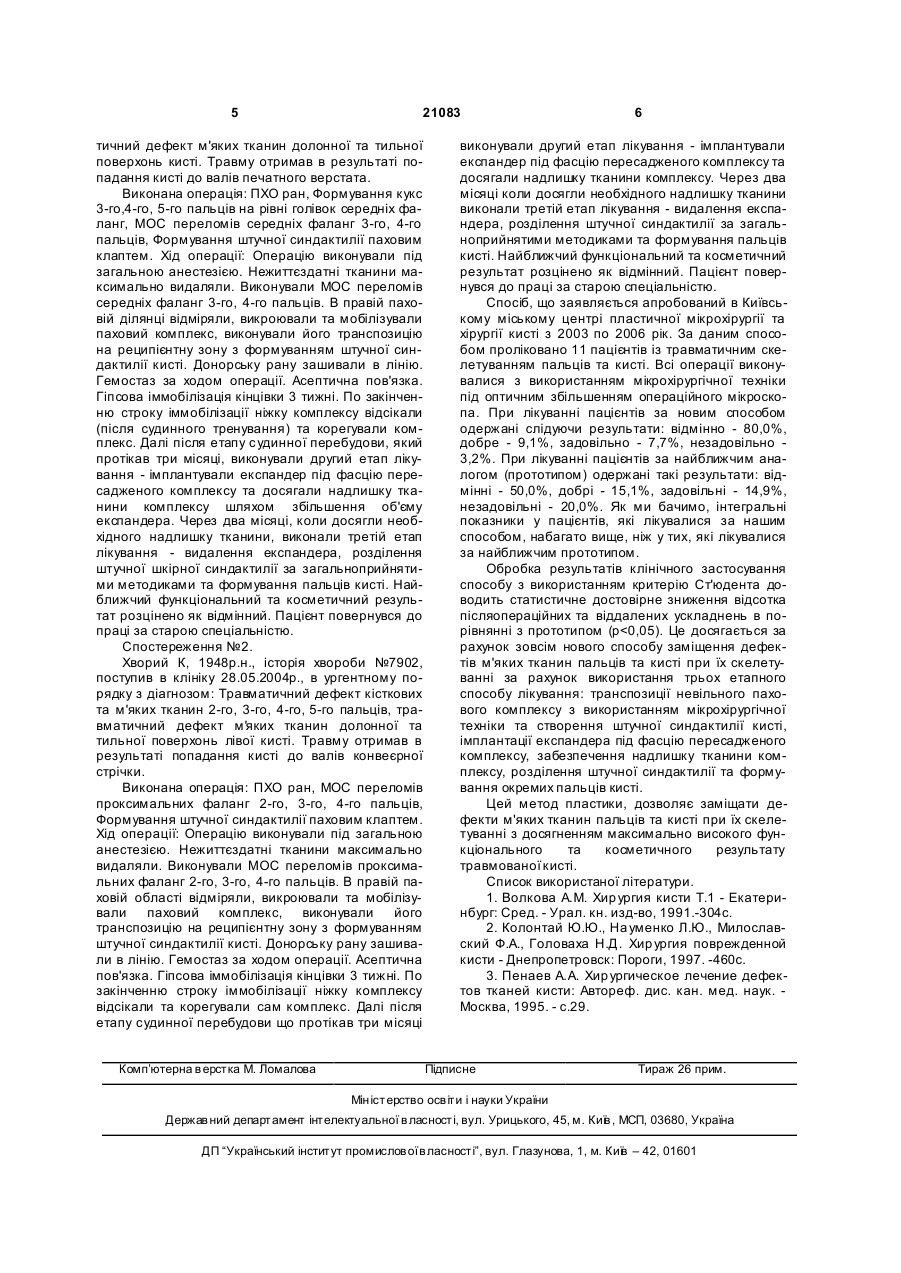 5 21083 6

тичний дефект м'яких тканин долонної та тильної поверхонь кисті. Травму отримав в результаті попадання кисті до валів печатного верстата.

Виконана операція: ПХО ран, Формування кукс 3-го,4-го, 5-го пальців на рівні голівок середніх фаланг, МОС переломів середніх фаланг 3-го, 4-го пальців, Формування штучної синдактилії паховим клаптем. Хід операції: Операцію виконували під загальною анестезією. Нежиттєздатні тканини максимально видаляли. Виконували МОС переломів середніх фаланг 3-го, 4-го пальців. В правій паховій ділянці відміряли, викроювали та мобілізували паховий комплекс, виконували його транспозицію на реципієнтну зону з формуванням штучної синдактилії кисті. Донорську рану зашивали в лінію. Гемостаз за ходом операції. Асептична пов'язка. Гіпсова іммобілізація кінцівки 3 тижні. По закінченню строку іммобілізації ніжку комплексу відсікали (після судинного тренування) та корегували комплекс. Далі після етапу судинної перебудови, який протікав три місяці, виконували другий етап лікування - імплантували експандер під фасцію пересадженого комплексу та досягали надлишку тканини комплексу шляхом збільшення об'єму експандера. Через два місяці, коли досягли необхідного надлишку тканини, виконали третій етап лікування - видалення експандера, розділення штучної шкірної синдактилії за загальноприйнятими методиками та формування пальців кисті. Найближчий функціональний та косметичний результат розцінено як відмінний. Пацієнт повернувся до праці за старою спеціальністю.

Спостереження №2.

Хворий К, 1948р.н., історія хвороби №7902, поступив в клініку 28.05.2004р., в ургентному порядку з діагнозом: Травматичний дефект кісткових та м'яких тканин 2-го, 3-го, 4-го, 5-го пальців, травматичний дефект м'яких тканин долонної та тильної поверхонь лівої кисті. Травму отримав в результаті попадання кисті до валів конвеєрної стрічки.

Виконана операція: ПХО ран, МОС переломів проксимальних фаланг 2-го, 3-го, 4-го пальців, Формування штучної синдактилії паховим клаптем. Хід операції: Операцію виконували під загальною анестезією. Нежиттєздатні тканини максимально видаляли. Виконували МОС переломів проксимальних фаланг 2-го, 3-го, 4-го пальців. В правій паховій області відміряли, викроювали та мобілізували паховий комплекс, виконували його транспозицію на реципієнтну зону з формуванням штучної синдактилії кисті. Донорську рану зашивали в лінію. Гемостаз за ходом операції. Асептична пов'язка. Гіпсова іммобілізація кінцівки 3 тижні. По закінченню строку іммобілізації ніжку комплексу відсікали та корегували сам комплекс. Далі після етапу судинної перебудови що протікав три місяці виконували другий етап лікування - імплантували експандер під фасцію пересадженого комплексу та досягали надлишку тканини комплексу. Через два місяці коли досягли необхідного надлишку тканини виконали третій етап лікування - видалення експандера, розділення штучної синдактилії за загальноприйнятими методиками та формування пальців кисті. Найближчий функціональний та косметичний результат розцінено як відмінний. Пацієнт повернувся до праці за старою спеціальністю.

Спосіб, що заявляється апробований в Київському міському центрі пластичної мікрохірургії та хірургії кисті з 2003 по 2006 рік. За даним способом проліковано 11 пацієнтів із травматичним скелетуванням пальців та кисті. Всі операції виконувалися з використанням мікрохірургічної техніки під оптичним збільшенням операційного мікроскопа. При лікуванні пацієнтів за новим способом одержані слідуючи результати: відмінно - 80,0%, добре - 9,1%, задовільно - 7,7%, незадовільно - 3,2%. При лікуванні пацієнтів за найближчим аналогом (прототипом) одержані такі результати: відмінні - 50,0%, добрі - 15,1%, задовільні - 14,9%, незадовільні - 20,0%. Як ми бачимо, інтегральні показники у пацієнтів, які лікувалися за нашим способом, набагато вище, ніж у тих, які лікувалися за найближчим прототипом.

Обробка результатів клінічного застосування способу з використанням критерію Ст'юдента доводить статистичне достовірне зниження відсотка післяопераційних та віддалених ускладнень в порівнянні з прототипом (p<0,05). Це досягається за рахунок зовсім нового способу заміщення дефектів м'яких тканин пальців та кисті при їх скелетуванні за рахунок використання трьох етапного способу лікування: транспозиції невільного пахового комплексу з використанням мікрохірургічної техніки та створення штучної синдактилії кисті, імплантації експандера під фасцію пересадженого комплексу, забезпечення надлишку тканини комплексу, розділення штучної синдактилії та формування окремих пальців кисті.

Цей метод пластики, дозволяє заміщати дефекти м'яких тканин пальців та кисті при їх скелетуванні з досягненням максимально високого функціонального та косметичного результату травмованої кисті.

Список використаної літератури.

1. Волкова А.М. Хирургия кисти Т.1 - Екатеринбург: Сред. - Урал. кн. изд-во, 1991.-304с.

2. Колонтай Ю.Ю., Науменко Л.Ю., Милославский Ф.А., Головаха Н.Д. Хирургия поврежденной кисти - Днепропетровск: Пороги, 1997. -460с.

3. Пенаев А.А. Хирургическое лечение дефектов тканей кисти: Автореф. дис. кан. мед. наук. - Москва, 1995. - с.29.

Комп'ютерна верстка М. Ломалова Підписне Тираж 26 прим.

Міністерство освіти і науки України

Державний департамент інтелектуальної власності, вул. Урицького, 45, м. Київ, МСП, 03680, Україна

ДП "Український інститут промислової власності", вул. Глазунова, 1, м. Київ – 42, 01601